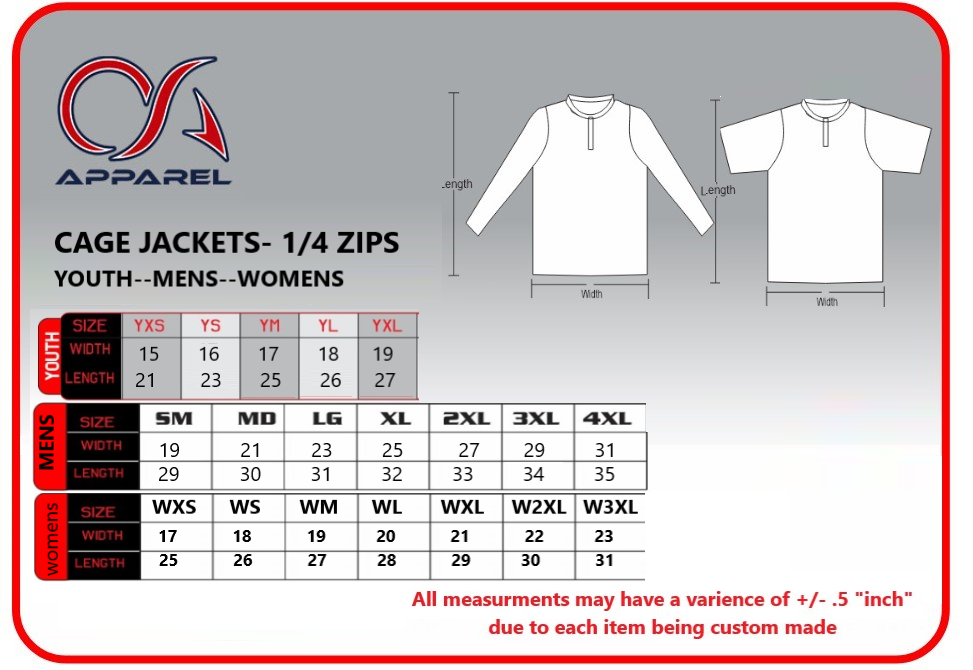 APPAREL

CAGE JACKETS- 1/4 ZIPS

YOUTH--MENS--WOMENS

Length

Width

Length

Width

YOUTH

| SIZE | YXS | YS | YM | YL | YXL |
|---|---|---|---|---|---|
| WIDTH | 15 | 16 | 17 | 18 | 19 |
| LENGTH | 21 | 23 | 25 | 26 | 27 |

MENS

| SIZE | SM | MD | LG | XL | 2XL | 3XL | 4XL |
|---|---|---|---|---|---|---|---|
| WIDTH | 19 | 21 | 23 | 25 | 27 | 29 | 31 |
| LENGTH | 29 | 30 | 31 | 32 | 33 | 34 | 35 |

womens

| SIZE | WXS | WS | WM | WL | WXL | W2XL | W3XL |
|---|---|---|---|---|---|---|---|
| WIDTH | 17 | 18 | 19 | 20 | 21 | 22 | 23 |
| LENGTH | 25 | 26 | 27 | 28 | 29 | 30 | 31 |

All measurments may have a varience of +/- .5 "inch" due to each item being custom made